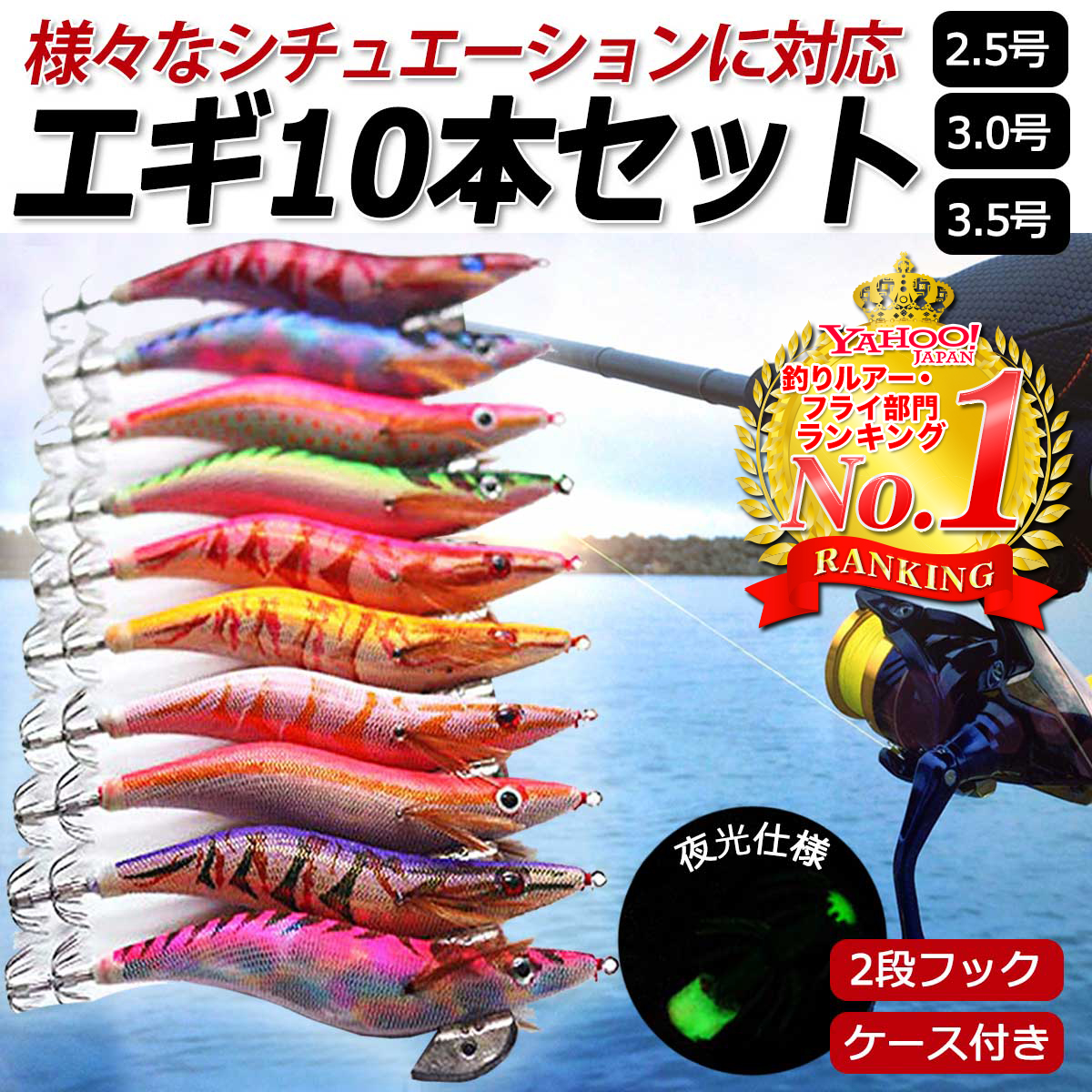 様々なシチュエーションに対応
エギ10本セット

2.5号
3.0号
3.5号

YAHOO! JAPAN
釣りルアー・フライ部門ランキング
No.1
RANKING

夜光仕様

2段フック
ケース付き